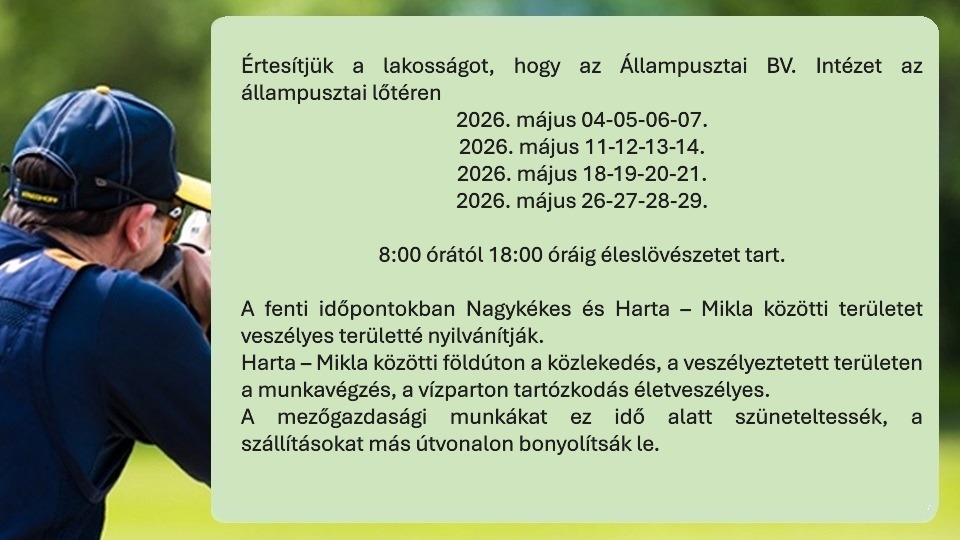 Értesítjük a lakosságot, hogy az Állampusztai BV. Intézet az állampusztai lőtéren

2026. május 04-05-06-07.
2026. május 11-12-13-14.
2026. május 18-19-20-21.
2026. május 26-27-28-29.

8:00 órától 18:00 óráig éleslövészetet tart.

A fenti időpontokban Nagykékes és Harta – Mikla közötti területet veszélyes területté nyilvánítják.
Harta – Mikla közötti földúton a közlekedés, a veszélyeztetett területen a munkavégzés, a vízparton tartózkodás életveszélyes.
A mezőgazdasági munkákat ez idő alatt szüneteltessék, a szállításokat más útvonalon bonyolítsák le.